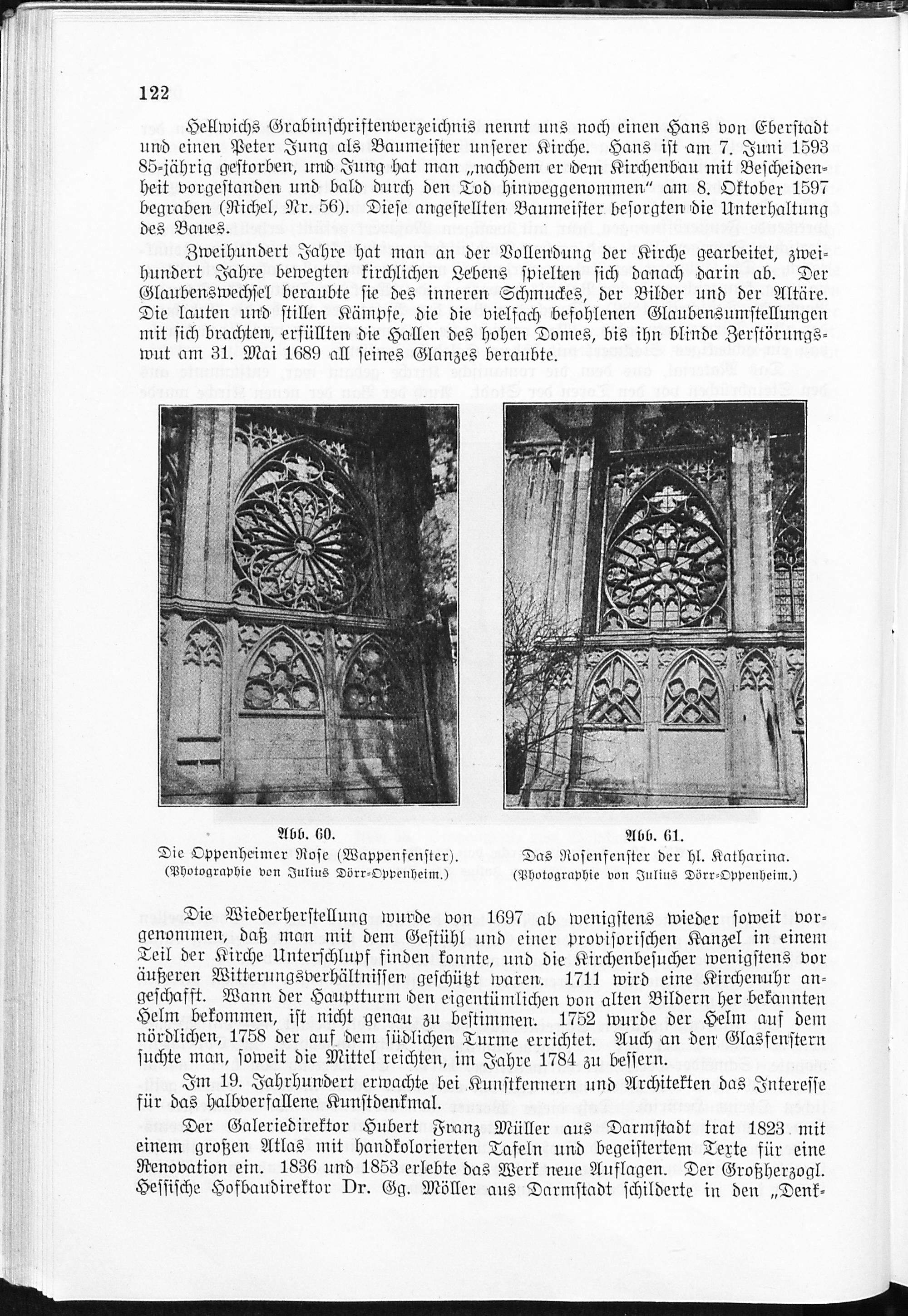 122

Hellwichs Grabinschriftenverzeichnis nennt uns noch einen Hans von Eberstadt und einen Peter Jung als Baumeister unserer Kirche. Hans ist am 7. Juni 1593 85-jährig gestorben, und Jung hat man „nachdem er dem Kirchenbau mit Bescheidenheit vorgestanden und bald durch den Tod hinweggenommen" am 8. Oktober 1597 begraben (Richel, Nr. 56). Diese angestellten Baumeister besorgten die Unterhaltung des Baues.

Zweihundert Jahre hat man an der Vollendung der Kirche gearbeitet, zweihundert Jahre bewegten kirchlichen Lebens spielten sich danach darin ab. Der Glaubenswechsel beraubte sie des inneren Schmuckes, der Bilder und der Altäre. Die lauten und stillen Kämpfe, die die vielfach befohlenen Glaubensumstellungen mit sich brachten, erfüllten die Hallen des hohen Domes, bis ihn blinde Zerstörungswut am 31. Mai 1689 all seines Glanzes beraubte.

Abb. 60.
Die Oppenheimer Rose (Wappenfenster).
(Photographie von Julius Dörr-Oppenheim.)

Abb. 61.
Das Rosenfenster der hl. Katharina.
(Photographie von Julius Dörr-Oppenheim.)

Die Wiederherstellung wurde von 1697 ab wenigstens wieder soweit vorgenommen, daß man mit dem Gestühl und einer provisorischen Kanzel in einem Teil der Kirche Unterschlupf finden konnte, und die Kirchenbesucher wenigstens vor äußeren Witterungsverhältnissen geschützt waren. 1711 wird eine Kirchenuhr angeschafft. Wann der Hauptturm den eigentümlichen von alten Bildern her bekannten Helm bekommen, ist nicht genau zu bestimmen. 1752 wurde der Helm auf dem nördlichen, 1758 der auf dem südlichen Turme errichtet. Auch an den Glasfenstern suchte man, soweit die Mittel reichten, im Jahre 1784 zu bessern.

Im 19. Jahrhundert erwachte bei Kunstkennern und Architekten das Interesse für das halbverfallene Kunstdenkmal.

Der Galeriedirektor Hubert Franz Müller aus Darmstadt trat 1823 mit einem großen Atlas mit handkolorierten Tafeln und begeistertem Texte für eine Renovation ein. 1836 und 1853 erlebte das Werk neue Auflagen. Der Großherzogl. Hessische Hofbaudirektor Dr. Gg. Möller aus Darmstadt schilderte in den „Denk-